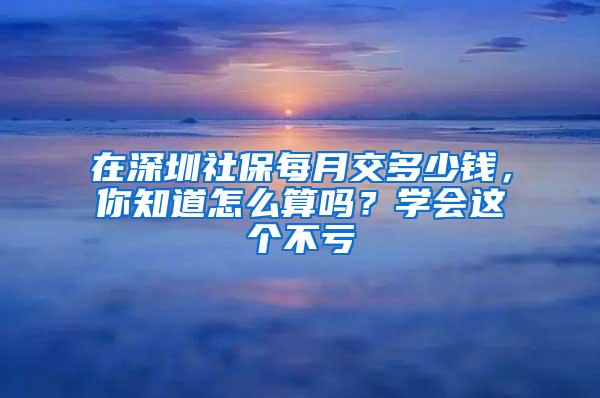 在深圳社保每月交多少钱，你知道怎么算吗？学会这个不亏